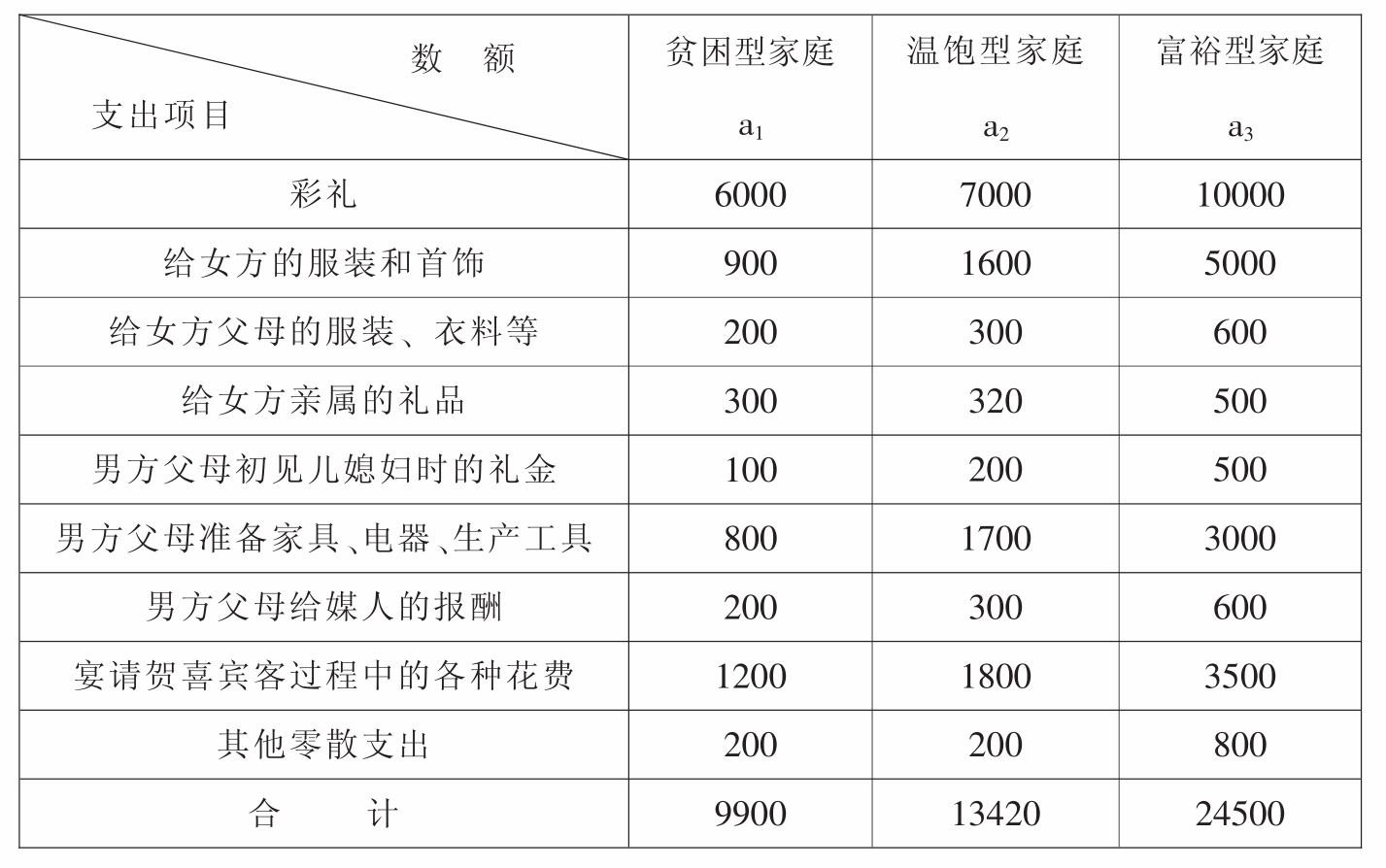 | 数 额 / 支出项目 | 贫困型家庭 $a_1$ | 温饱型家庭 $a_2$ | 富裕型家庭 $a_3$ |
|---|---|---|---|
| 彩礼 | 6000 | 7000 | 10000 |
| 给女方的服装和首饰 | 900 | 1600 | 5000 |
| 给女方父母的服装、衣料等 | 200 | 300 | 600 |
| 给女方亲属的礼品 | 300 | 320 | 500 |
| 男方父母初见儿媳妇时的礼金 | 100 | 200 | 500 |
| 男方父母准备家具、电器、生产工具 | 800 | 1700 | 3000 |
| 男方父母给媒人的报酬 | 200 | 300 | 600 |
| 宴请贺喜宾客过程中的各种花费 | 1200 | 1800 | 3500 |
| 其他零散支出 | 200 | 200 | 800 |
| 合 计 | 9900 | 13420 | 24500 |